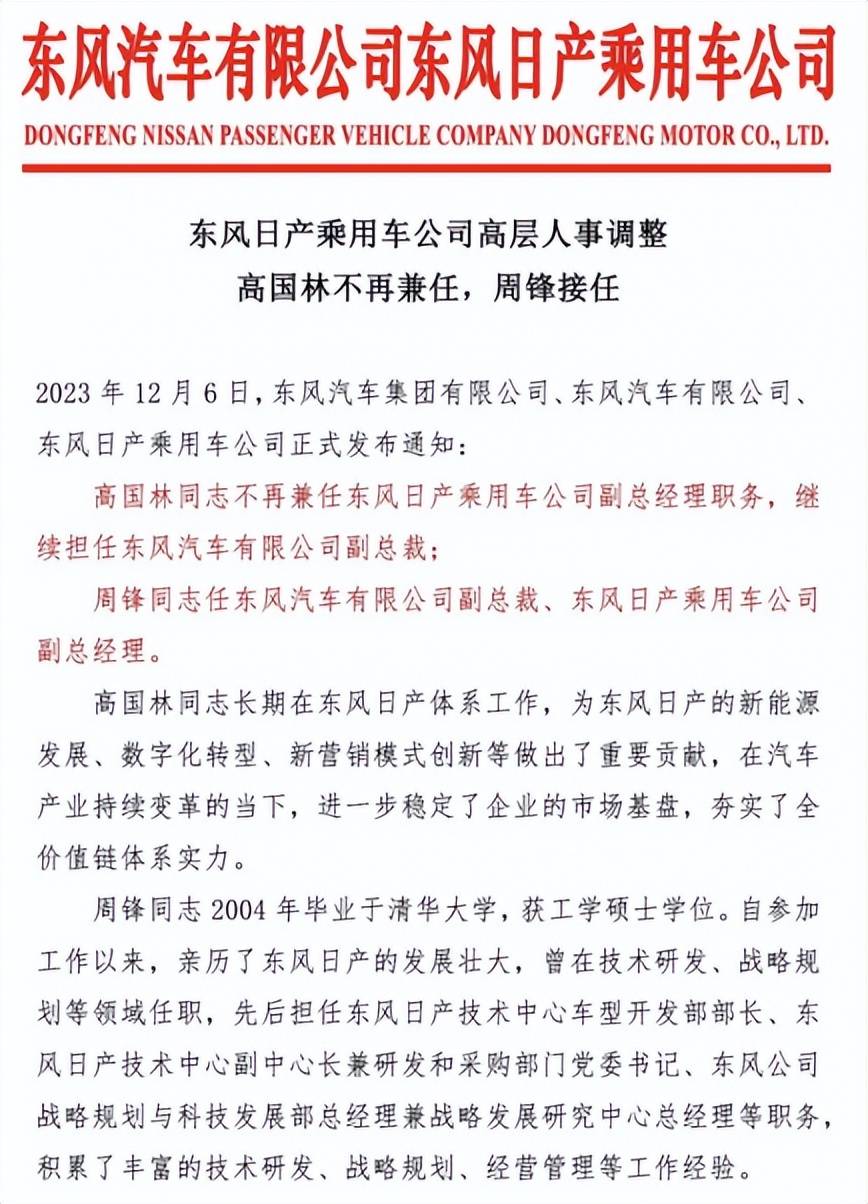 东风汽车有限公司东风日产乘用车公司

DONGFENG NISSAN PASSENGER VEHICLE COMPANY DONGFENG MOTOR CO., LTD.

东风日产乘用车公司高层人事调整
高国林不再兼任，周锋接任

2023 年 12 月 6 日，东风汽车集团有限公司、东风汽车有限公司、东风日产乘用车公司正式发布通知：

高国林同志不再兼任东风日产乘用车公司副总经理职务，继续担任东风汽车有限公司副总裁；

周锋同志任东风汽车有限公司副总裁、东风日产乘用车公司副总经理。

高国林同志长期在东风日产体系工作，为东风日产的新能源发展、数字化转型、新营销模式创新等做出了重要贡献，在汽车产业持续变革的当下，进一步稳定了企业的市场基盘，夯实了全价值链体系实力。

周锋同志 2004 年毕业于清华大学，获工学硕士学位。自参加工作以来，亲历了东风日产的发展壮大，曾在技术研发、战略规划等领域任职，先后担任东风日产技术中心车型开发部部长、东风日产技术中心副中心长兼研发和采购部门党委书记、东风公司战略规划与科技发展部总经理兼战略发展研究中心总经理等职务，积累了丰富的技术研发、战略规划、经营管理等工作经验。